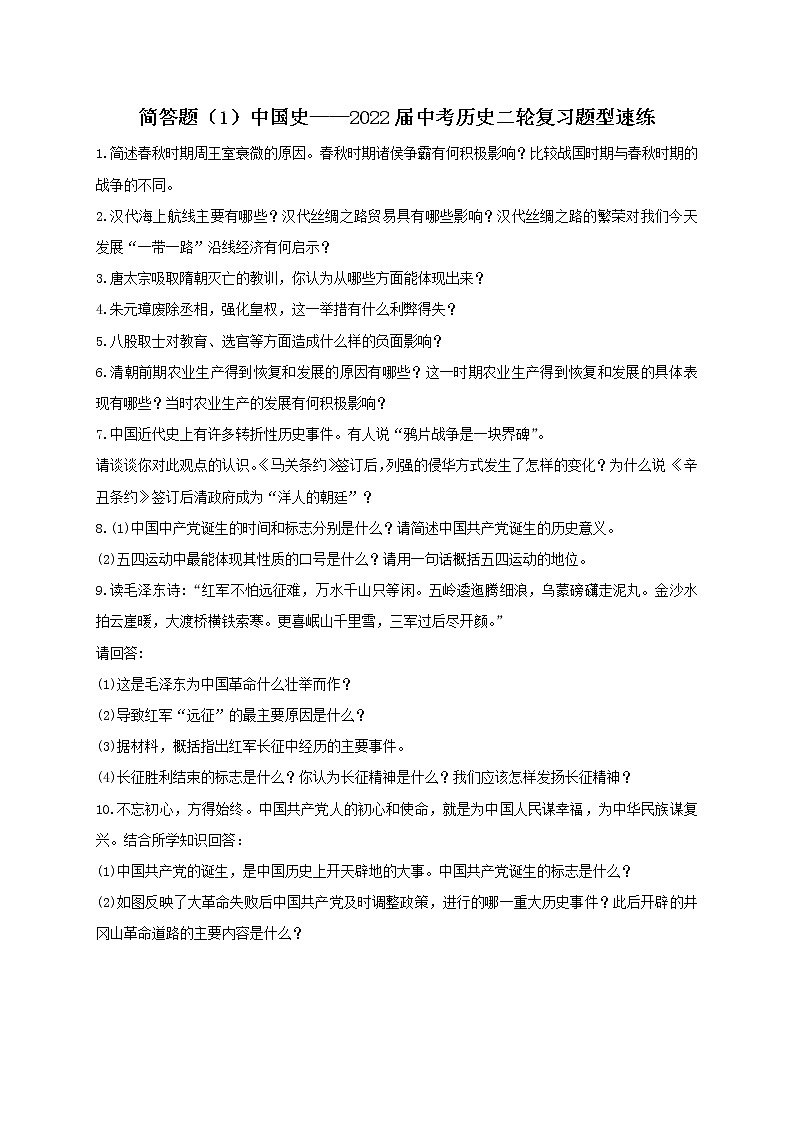 简答题（1）中国史——2022届中考历史二轮复习题型速练

1.简述春秋时期周王室衰微的原因。春秋时期诸侯争霸有何积极影响？比较战国时期与春秋时期的战争的不同。

2.汉代海上航线主要有哪些？汉代丝绸之路贸易具有哪些影响？汉代丝绸之路的繁荣对我们今天发展“一带一路”沿线经济有何启示？

3.唐太宗吸取隋朝灭亡的教训，你认为从哪些方面能体现出来？

4.朱元璋废除丞相，强化皇权，这一举措有什么利弊得失？

5.八股取士对教育、选官等方面造成什么样的负面影响？

6.清朝前期农业生产得到恢复和发展的原因有哪些？这一时期农业生产得到恢复和发展的具体表现有哪些？当时农业生产的发展有何积极影响？

7.中国近代史上有许多转折性历史事件。有人说“鸦片战争是一块界碑”。

请谈谈你对此观点的认识。《马关条约》签订后，列强的侵华方式发生了怎样的变化？为什么说《辛丑条约》签订后清政府成为“洋人的朝廷”？

8.(1)中国中产党诞生的时间和标志分别是什么？请简述中国共产党诞生的历史意义。

(2)五四运动中最能体现其性质的口号是什么？请用一句话概括五四运动的地位。

9.读毛泽东诗：“红军不怕远征难，万水千山只等闲。五岭逶迤腾细浪，乌蒙磅礴走泥丸。金沙水拍云崖暖，大渡桥横铁索寒。更喜岷山千里雪，三军过后尽开颜。”

请回答：

(1)这是毛泽东为中国革命什么壮举而作？

(2)导致红军“远征”的最主要原因是什么？

(3)据材料，概括指出红军长征中经历的主要事件。

(4)长征胜利结束的标志是什么？你认为长征精神是什么？我们应该怎样发扬长征精神？

10.不忘初心，方得始终。中国共产党人的初心和使命，就是为中国人民谋幸福，为中华民族谋复兴。结合所学知识回答：

(1)中国共产党的诞生，是中国历史上开天辟地的大事。中国共产党诞生的标志是什么？

(2)如图反映了大革命失败后中国共产党及时调整政策，进行的哪一重大历史事件？此后开辟的井冈山革命道路的主要内容是什么？